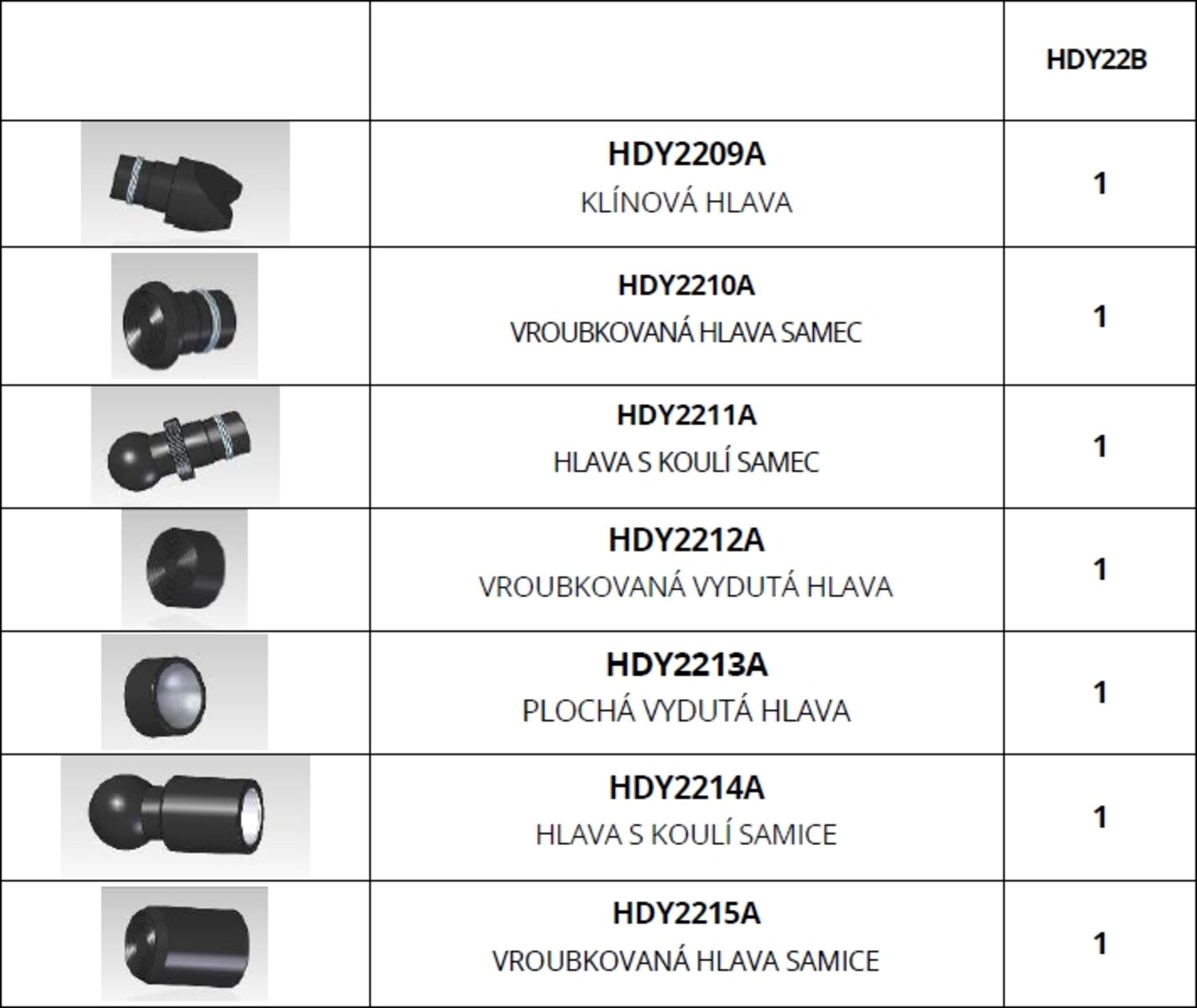 | | | HDY22B |
|---|---|---|
| | HDY2209A KLÍNOVÁ HLAVA | 1 |
| | HDY2210A VROUBKOVANÁ HLAVA SAMEC | 1 |
| | HDY2211A HLAVA S KOULÍ SAMEC | 1 |
| | HDY2212A VROUBKOVANÁ VYDUTÁ HLAVA | 1 |
| | HDY2213A PLOCHÁ VYDUTÁ HLAVA | 1 |
| | HDY2214A HLAVA S KOULÍ SAMICE | 1 |
| | HDY2215A VROUBKOVANÁ HLAVA SAMICE | 1 |